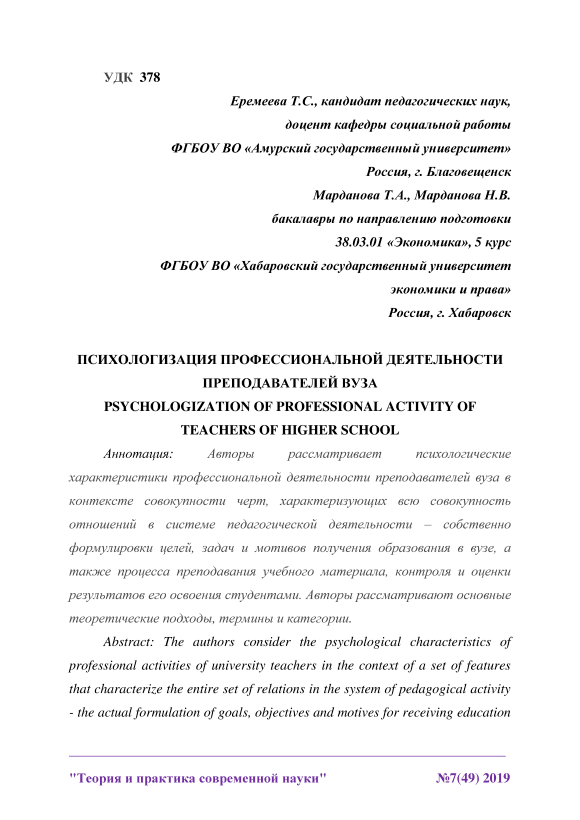 УДК 378

Еремеева Т.С., кандидат педагогических наук,
доцент кафедры социальной работы
ФГБОУ ВО «Амурский государственный университет»
Россия, г. Благовещенск
Марданова Т.А., Марданова Н.В.
бакалавры по направлению подготовки
38.03.01 «Экономика», 5 курс
ФГБОУ ВО «Хабаровский государственный университет
экономики и права»
Россия, г. Хабаровск

ПСИХОЛОГИЗАЦИЯ ПРОФЕССИОНАЛЬНОЙ ДЕЯТЕЛЬНОСТИ ПРЕПОДАВАТЕЛЕЙ ВУЗА
PSYCHOLOGIZATION OF PROFESSIONAL ACTIVITY OF TEACHERS OF HIGHER SCHOOL

Аннотация: Авторы рассматривает психологические характеристики профессиональной деятельности преподавателей вуза в контексте совокупности черт, характеризующих всю совокупность отношений в системе педагогической деятельности – собственно формулировки целей, задач и мотивов получения образования в вузе, а также процесса преподавания учебного материала, контроля и оценки результатов его освоения студентами. Авторы рассматривают основные теоретические подходы, термины и категории.

Abstract: The authors consider the psychological characteristics of professional activities of university teachers in the context of a set of features that characterize the entire set of relations in the system of pedagogical activity - the actual formulation of goals, objectives and motives for receiving education

"Теория и практика современной науки" №7(49) 2019